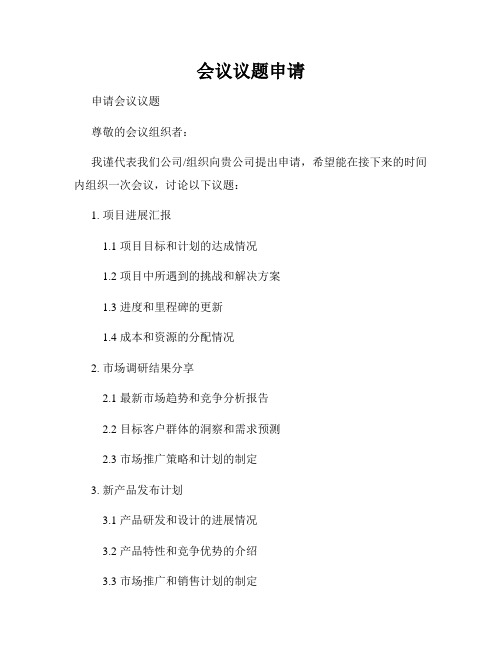 会议议题申请

申请会议议题

尊敬的会议组织者：

我谨代表我们公司/组织向贵公司提出申请，希望能在接下来的时间内组织一次会议，讨论以下议题：

1. 项目进展汇报

1.1 项目目标和计划的达成情况

1.2 项目中所遇到的挑战和解决方案

1.3 进度和里程碑的更新

1.4 成本和资源的分配情况

2. 市场调研结果分享

2.1 最新市场趋势和竞争分析报告

2.2 目标客户群体的洞察和需求预测

2.3 市场推广策略和计划的制定

3. 新产品发布计划

3.1 产品研发和设计的进展情况

3.2 产品特性和竞争优势的介绍

3.3 市场推广和销售计划的制定